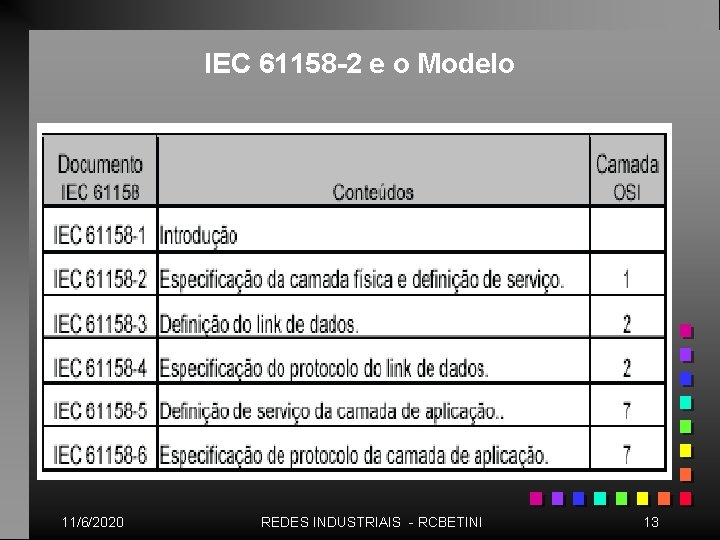 IEC 61158-2 e o Modelo

| Documento IEC 61158 | Conteúdos | Camada OSI |
|---|---|---|
| IEC 61158-1 | Introdução | |
| IEC 61158-2 | Especificação da camada física e definição de serviço. | 1 |
| IEC 61158-3 | Definição do link de dados. | 2 |
| IEC 61158-4 | Especificação do protocolo do link de dados. | 2 |
| IEC 61158-5 | Definição de serviço da camada de aplicação.. | 7 |
| IEC 61158-6 | Especificação de protocolo da camada de aplicação. | 7 |

11/6/2020 REDES INDUSTRIAIS - RCBETINI 13